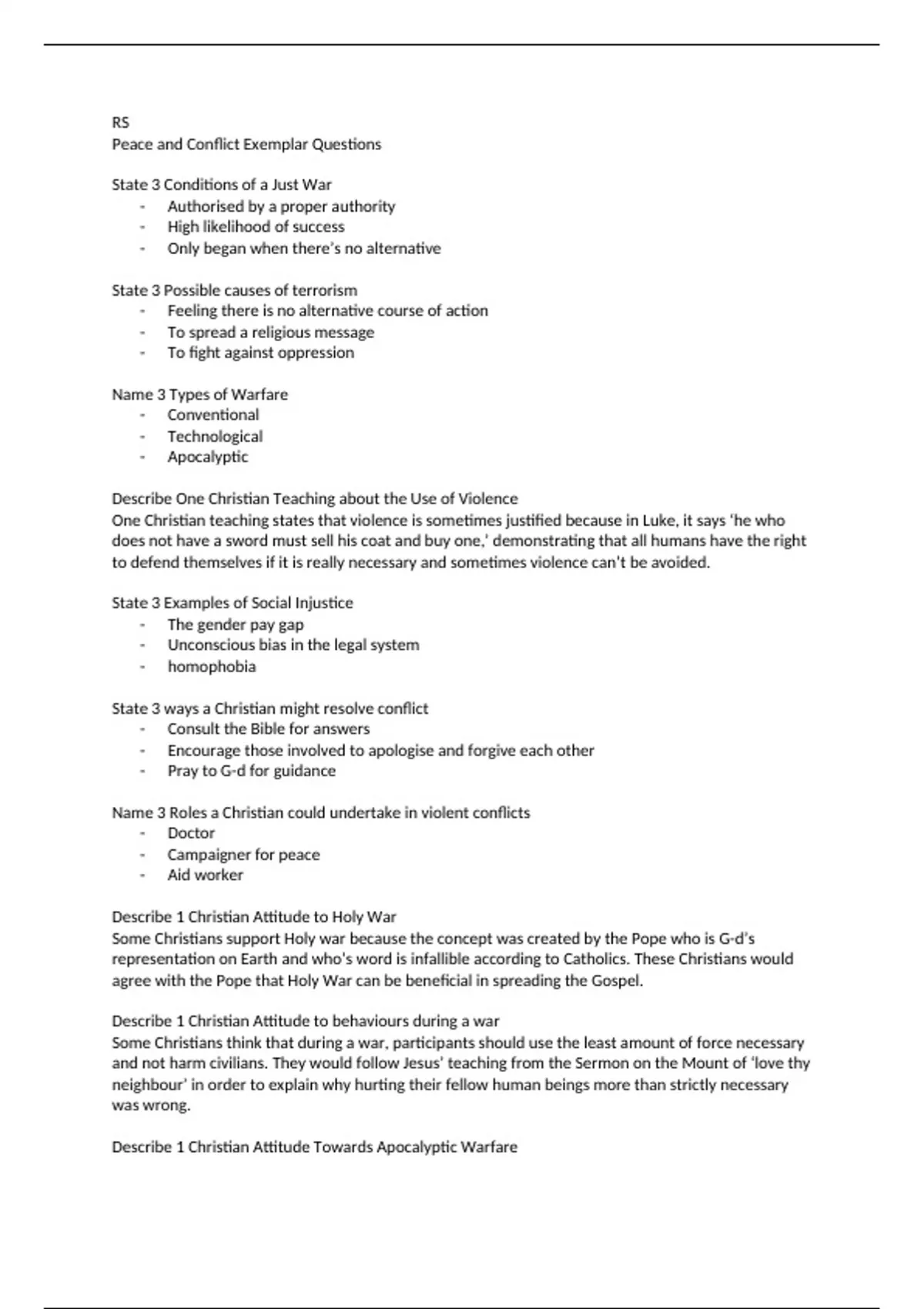 RS
Peace and Conflict Exemplar Questions

State 3 Conditions of a Just War
- Authorised by a proper authority
- High likelihood of success
- Only began when there's no alternative

State 3 Possible causes of terrorism
- Feeling there is no alternative course of action
- To spread a religious message
- To fight against oppression

Name 3 Types of Warfare
- Conventional
- Technological
- Apocalyptic

Describe One Christian Teaching about the Use of Violence
One Christian teaching states that violence is sometimes justified because in Luke, it says 'he who does not have a sword must sell his coat and buy one,' demonstrating that all humans have the right to defend themselves if it is really necessary and sometimes violence can't be avoided.

State 3 Examples of Social Injustice
- The gender pay gap
- Unconscious bias in the legal system
- homophobia

State 3 ways a Christian might resolve conflict
- Consult the Bible for answers
- Encourage those involved to apologise and forgive each other
- Pray to G-d for guidance

Name 3 Roles a Christian could undertake in violent conflicts
- Doctor
- Campaigner for peace
- Aid worker

Describe 1 Christian Attitude to Holy War
Some Christians support Holy war because the concept was created by the Pope who is G-d's representation on Earth and who's word is infallible according to Catholics. These Christians would agree with the Pope that Holy War can be beneficial in spreading the Gospel.

Describe 1 Christian Attitude to behaviours during a war
Some Christians think that during a war, participants should use the least amount of force necessary and not harm civilians. They would follow Jesus' teaching from the Sermon on the Mount of 'love thy neighbour' in order to explain why hurting their fellow human beings more than strictly necessary was wrong.

Describe 1 Christian Attitude Towards Apocalyptic Warfare